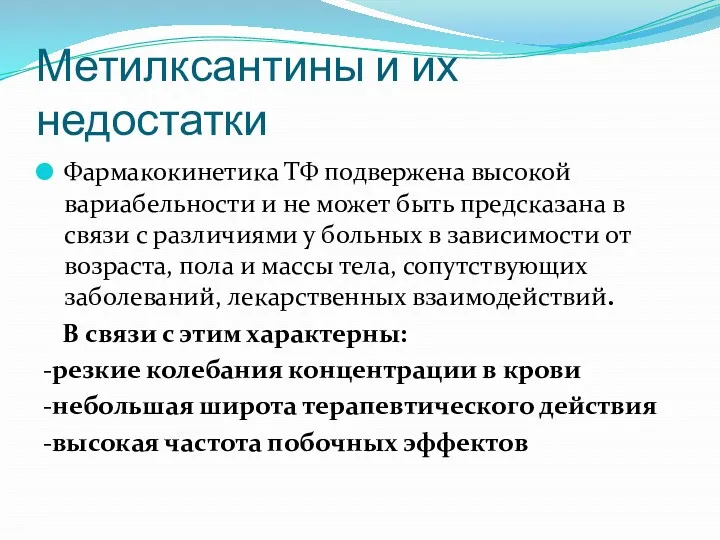 Метилксантины и их недостатки

Фармакокинетика ТФ подвержена высокой вариабельности и не может быть предсказана в связи с различиями у больных в зависимости от возраста, пола и массы тела, сопутствующих заболеваний, лекарственных взаимодействий.

В связи с этим характерны:
-резкие колебания концентрации в крови
-небольшая широта терапевтического действия
-высокая частота побочных эффектов